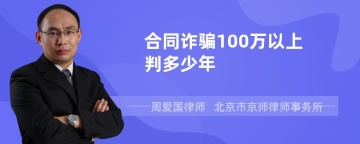 合同诈骗100万以上判多少年

周爱国律师　北京市京师律师事务所